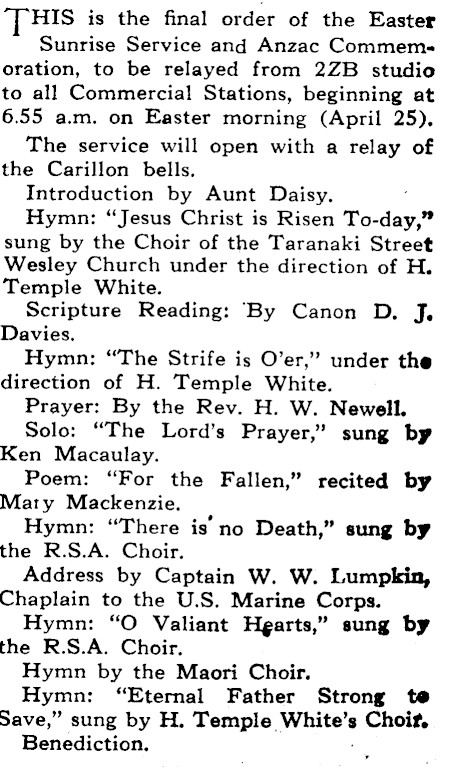 THIS is the final order of the Easter Sunrise Service and Anzac Commemoration, to be relayed from 2ZB studio to all Commercial Stations, beginning at 6.55 a.m. on Easter morning (April 25).

The service will open with a relay of the Carillon bells.

Introduction by Aunt Daisy.

Hymn: "Jesus Christ is Risen To-day," sung by the Choir of the Taranaki Street Wesley Church under the direction of H. Temple White.

Scripture Reading: By Canon D. J. Davies.

Hymn: "The Strife is O'er," under the direction of H. Temple White.

Prayer: By the Rev. H. W. Newell.

Solo: "The Lord's Prayer," sung by Ken Macaulay.

Poem: "For the Fallen," recited by Mary Mackenzie.

Hymn: "There is no Death," sung by the R.S.A. Choir.

Address by Captain W. W. Lumpkin, Chaplain to the U.S. Marine Corps.

Hymn: "O Valiant Hearts," sung by the R.S.A. Choir.

Hymn by the Maori Choir.

Hymn: "Eternal Father Strong to Save," sung by H. Temple White's Choir.

Benediction.